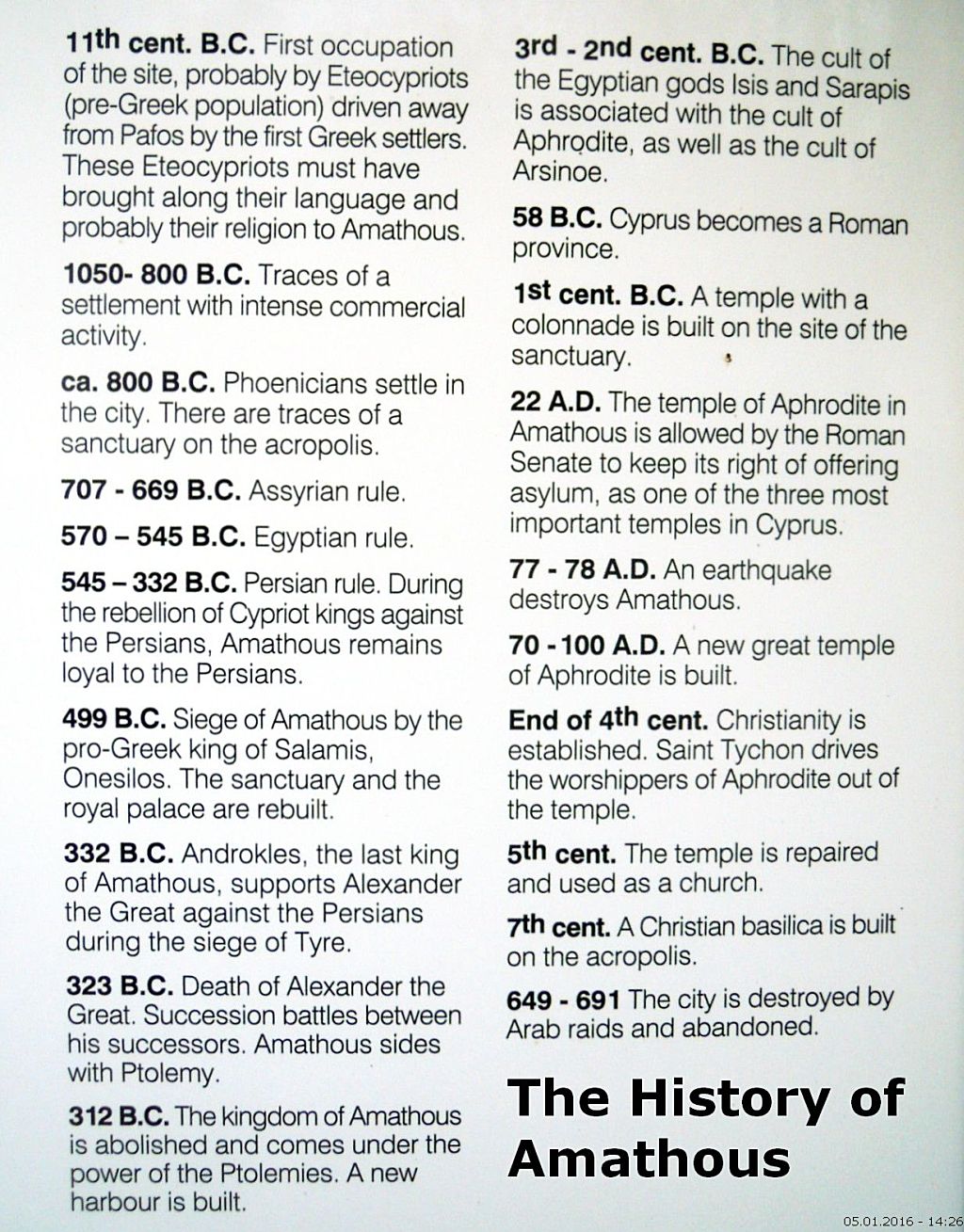 11th cent. B.C. First occupation of the site, probably by Eteocypriots (pre-Greek population) driven away from Pafos by the first Greek settlers. These Eteocypriots must have brought along their language and probably their religion to Amathous.

1050- 800 B.C. Traces of a settlement with intense commercial activity.

ca. 800 B.C. Phoenicians settle in the city. There are traces of a sanctuary on the acropolis.

707 - 669 B.C. Assyrian rule.

570 – 545 B.C. Egyptian rule.

545 – 332 B.C. Persian rule. During the rebellion of Cypriot kings against the Persians, Amathous remains loyal to the Persians.

499 B.C. Siege of Amathous by the pro-Greek king of Salamis, Onesilos. The sanctuary and the royal palace are rebuilt.

332 B.C. Androkles, the last king of Amathous, supports Alexander the Great against the Persians during the siege of Tyre.

323 B.C. Death of Alexander the Great. Succession battles between his successors. Amathous sides with Ptolemy.

312 B.C. The kingdom of Amathous is abolished and comes under the power of the Ptolemies. A new harbour is built.

3rd - 2nd cent. B.C. The cult of the Egyptian gods Isis and Sarapis is associated with the cult of Aphrodite, as well as the cult of Arsinoe.

58 B.C. Cyprus becomes a Roman province.

1st cent. B.C. A temple with a colonnade is built on the site of the sanctuary.

22 A.D. The temple of Aphrodite in Amathous is allowed by the Roman Senate to keep its right of offering asylum, as one of the three most important temples in Cyprus.

77 - 78 A.D. An earthquake destroys Amathous.

70 - 100 A.D. A new great temple of Aphrodite is built.

End of 4th cent. Christianity is established. Saint Tychon drives the worshippers of Aphrodite out of the temple.

5th cent. The temple is repaired and used as a church.

7th cent. A Christian basilica is built on the acropolis.

649 - 691 The city is destroyed by Arab raids and abandoned.

The History of Amathous

05.01.2016 - 14:26